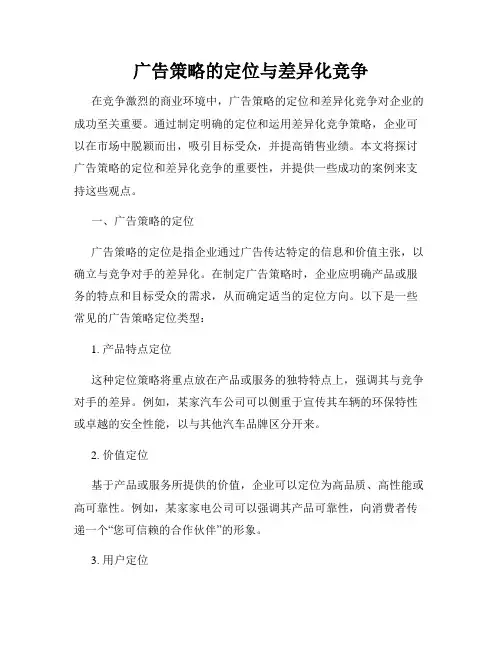 广告策略的定位与差异化竞争

在竞争激烈的商业环境中，广告策略的定位和差异化竞争对企业的成功至关重要。通过制定明确的定位和运用差异化竞争策略，企业可以在市场中脱颖而出，吸引目标受众，并提高销售业绩。本文将探讨广告策略的定位和差异化竞争的重要性，并提供一些成功的案例来支持这些观点。

一、广告策略的定位

广告策略的定位是指企业通过广告传达特定的信息和价值主张，以确立与竞争对手的差异化。在制定广告策略时，企业应明确产品或服务的特点和目标受众的需求，从而确定适当的定位方向。以下是一些常见的广告策略定位类型：

1. 产品特点定位

这种定位策略将重点放在产品或服务的独特特点上，强调其与竞争对手的差异。例如，某家汽车公司可以侧重于宣传其车辆的环保特性或卓越的安全性能，以与其他汽车品牌区分开来。

2. 价值定位

基于产品或服务所提供的价值，企业可以定位为高品质、高性能或高可靠性。例如，某家家电公司可以强调其产品可靠性，向消费者传递一个“您可信赖的合作伙伴”的形象。

3. 用户定位